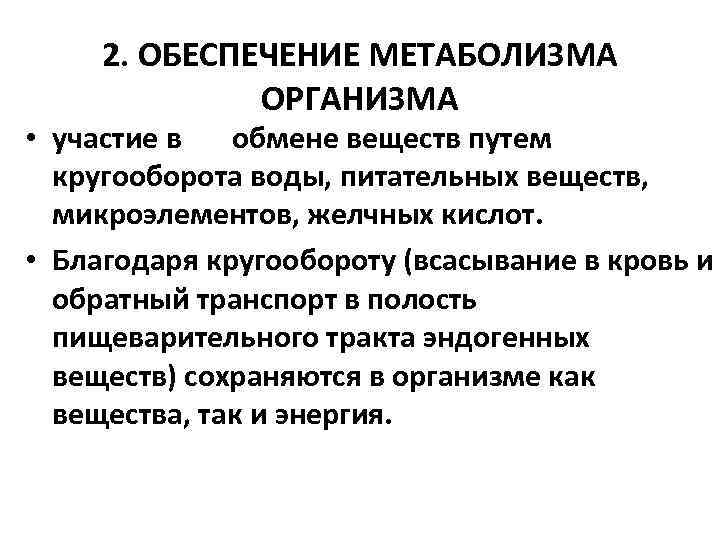 2. ОБЕСПЕЧЕНИЕ МЕТАБОЛИЗМА ОРГАНИЗМА

• участие в обмене веществ путем кругооборота воды, питательных веществ, микроэлементов, желчных кислот.

• Благодаря кругообороту (всасывание в кровь и обратный транспорт в полость пищеварительного тракта эндогенных веществ) сохраняются в организме как вещества, так и энергия.